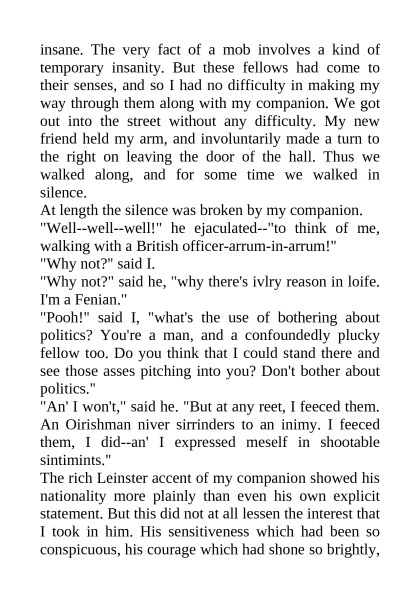 insane. The very fact of a mob involves a kind of temporary insanity. But these fellows had come to their senses, and so I had no difficulty in making my way through them along with my companion. We got out into the street without any difficulty. My new friend held my arm, and involuntarily made a turn to the right on leaving the door of the hall. Thus we walked along, and for some time we walked in silence.
At length the silence was broken by my companion.
"Well--well--well!" he ejaculated--"to think of me, walking with a British officer-arrum-in-arrum!"
"Why not?" said I.
"Why not?" said he, "why there's ivlry reason in loife. I'm a Fenian."
"Pooh!" said I, "what's the use of bothering about politics? You're a man, and a confoundedly plucky fellow too. Do you think that I could stand there and see those asses pitching into you? Don't bother about politics."
"An' I won't," said he. "But at any reet, I feeced them. An Oirishman niver sirrinders to an inimy. I feeced them, I did--an' I expressed meself in shootable sintimints."
The rich Leinster accent of my companion showed his nationality more plainly than even his own explicit statement. But this did not at all lessen the interest that I took in him. His sensitiveness which had been so conspicuous, his courage which had shone so brightly,